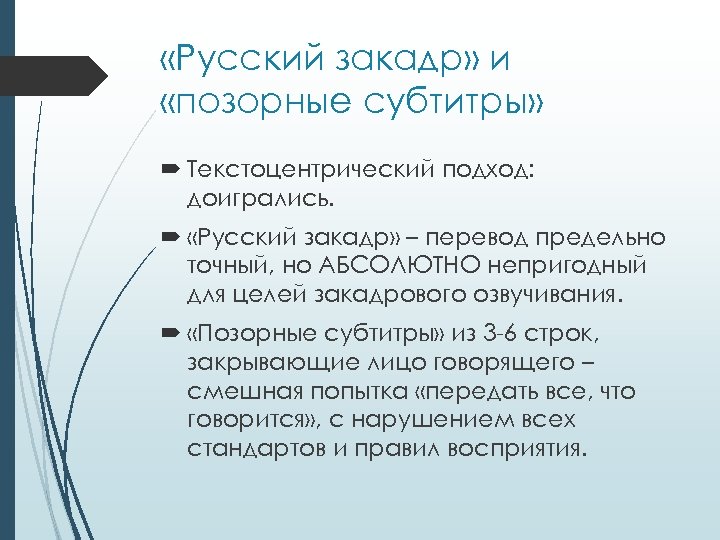 «Русский закадр» и «позорные субтитры»

Текстоцентрический подход: доигрались.

«Русский закадр» – перевод предельно точный, но АБСОЛЮТНО непригодный для целей закадрового озвучивания.

«Позорные субтитры» из 3-6 строк, закрывающие лицо говорящего – смешная попытка «передать все, что говорится», с нарушением всех стандартов и правил восприятия.